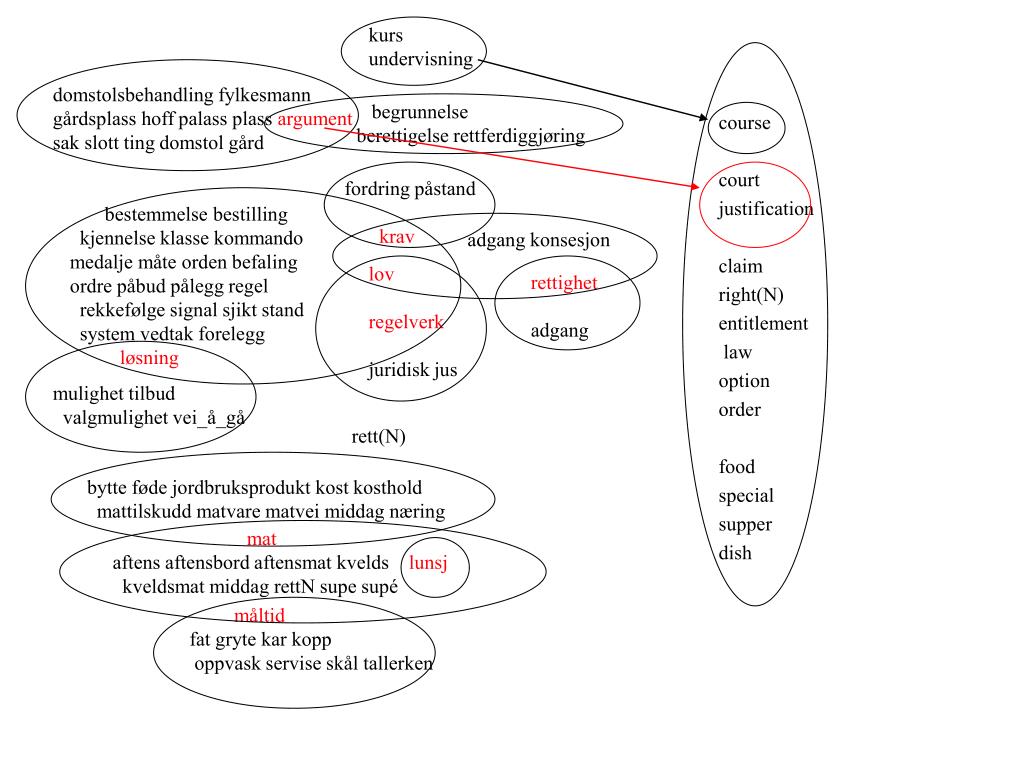 kurs
undervisning

domstolsbehandling fylkesmann
gårdsplass hoff palass plass argument
sak slott ting domstol gård

begrunnelse
berettigelse rettferdiggjøring

fordring påstand

bestemmelse bestilling
kjennelse klasse kommando
medalje måte orden befaling
ordre påbud pålegg regel
rekkefølge signal sjikt stand
system vedtak forelegg

krav
adgang konsesjon
lov
rettighet
regelverk
adgang
juridisk jus

løsning
mulighet tilbud
valgmulighet vei_å_gå

rett(N)

bytte føde jordbruksprodukt kost kosthold
mattilskudd matvare matvei middag næring

mat
aftens aftensbord aftensmat kvelds
kveldsmat middag rettN supe supé
lunsj

måltid
fat gryte kar kopp
oppvask servise skål tallerken

course

court
justification

claim
right(N)
entitlement
law
option
order

food
special
supper
dish